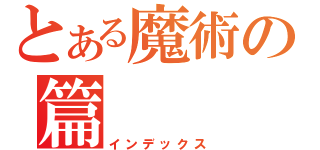 とある魔術の
篇
インデックス